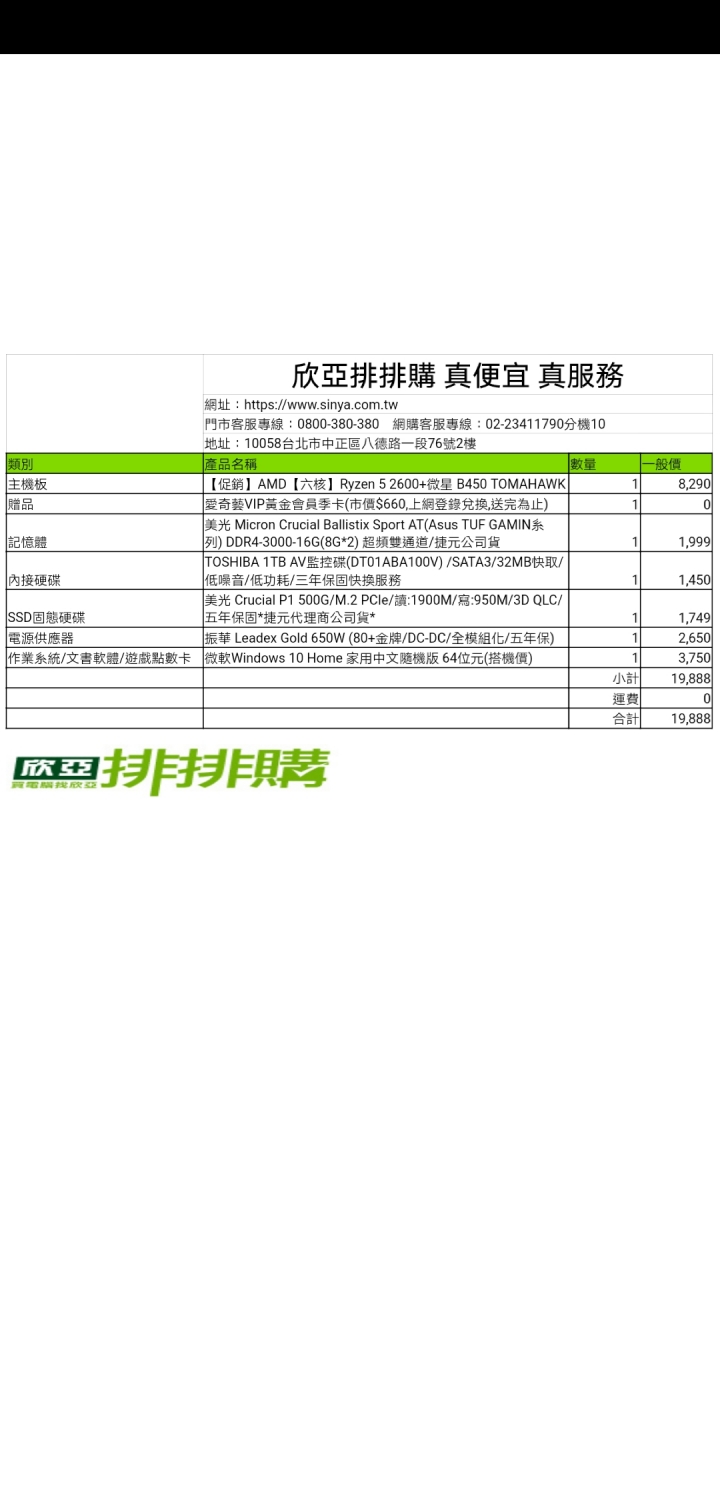 欣亞排排購 真便宜 真服務

網址：https://www.sinya.com.tw
門市客服專線：0800-380-380　網購客服專線：02-23411790分機10
地址：10058台北市中正區八德路一段76號2樓

| 類別 | 產品名稱 | 數量 | 一般價 |
|---|---|---|---|
| 主機板 | 【促銷】AMD【六核】Ryzen 5 2600+微星 B450 TOMAHAWK | 1 | 8,290 |
| 贈品 | 愛奇藝VIP黃金會員季卡(市價$660,上網登錄兌換,送完為止) | 1 | 0 |
| 記憶體 | 美光 Micron Crucial Ballistix Sport AT(Asus TUF GAMIN系列) DDR4-3000-16G(8G*2) 超頻雙通道/捷元公司貨 | 1 | 1,999 |
| 內接硬碟 | TOSHIBA 1TB AV監控碟(DT01ABA100V) /SATA3/32MB快取/低噪音/低功耗/三年保固快換服務 | 1 | 1,450 |
| SSD固態硬碟 | 美光 Crucial P1 500G/M.2 PCIe/讀:1900M/寫:950M/3D QLC/五年保固*捷元代理商公司貨* | 1 | 1,749 |
| 電源供應器 | 振華 Leadex Gold 650W (80+金牌/DC-DC/全模組化/五年保) | 1 | 2,650 |
| 作業系統/文書軟體/遊戲點數卡 | 微軟Windows 10 Home 家用中文隨機版 64位元(搭機價) | 1 | 3,750 |
| | | 小計 | 19,888 |
| | | 運費 | 0 |
| | | 合計 | 19,888 |

欣亞 買電腦找欣亞 排排購